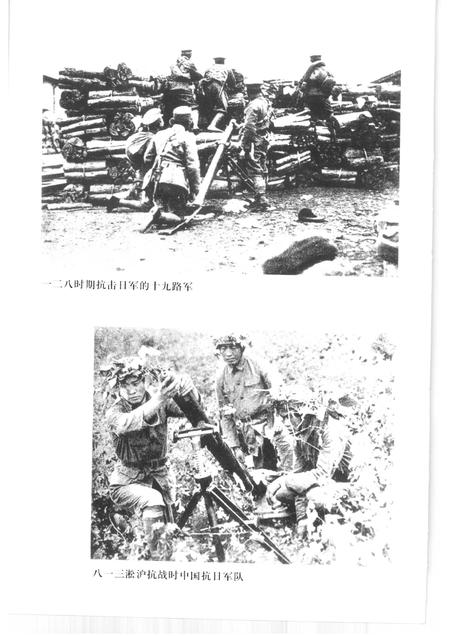 一二八时期抗击日军的十九路军

八一三淞沪抗战时中国抗日军队